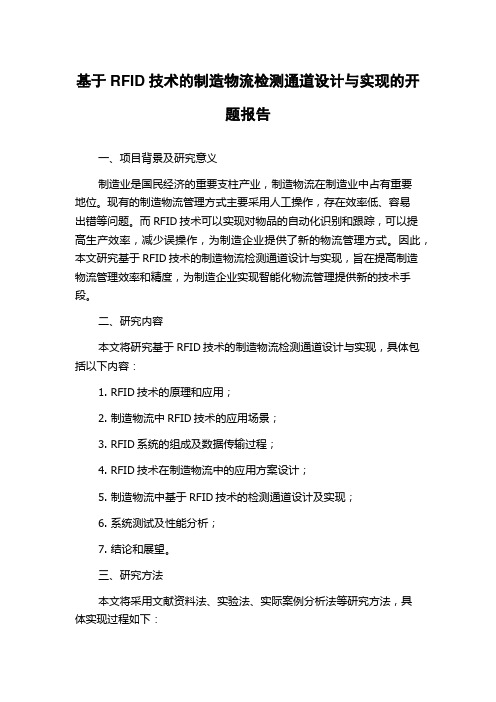 基于 RFID 技术的制造物流检测通道设计与实现的开题报告

一、项目背景及研究意义

制造业是国民经济的重要支柱产业，制造物流在制造业中占有重要地位。现有的制造物流管理方式主要采用人工操作，存在效率低、容易出错等问题。而 RFID 技术可以实现对物品的自动化识别和跟踪，可以提高生产效率，减少误操作，为制造企业提供了新的物流管理方式。因此，本文研究基于 RFID 技术的制造物流检测通道设计与实现，旨在提高制造物流管理效率和精度，为制造企业实现智能化物流管理提供新的技术手段。

二、研究内容

本文将研究基于 RFID 技术的制造物流检测通道设计与实现，具体包括以下内容：

1. RFID 技术的原理和应用；

2. 制造物流中 RFID 技术的应用场景；

3. RFID 系统的组成及数据传输过程；

4. RFID 技术在制造物流中的应用方案设计；

5. 制造物流中基于 RFID 技术的检测通道设计及实现；

6. 系统测试及性能分析；

7. 结论和展望。

三、研究方法

本文将采用文献资料法、实验法、实际案例分析法等研究方法，具体实现过程如下：